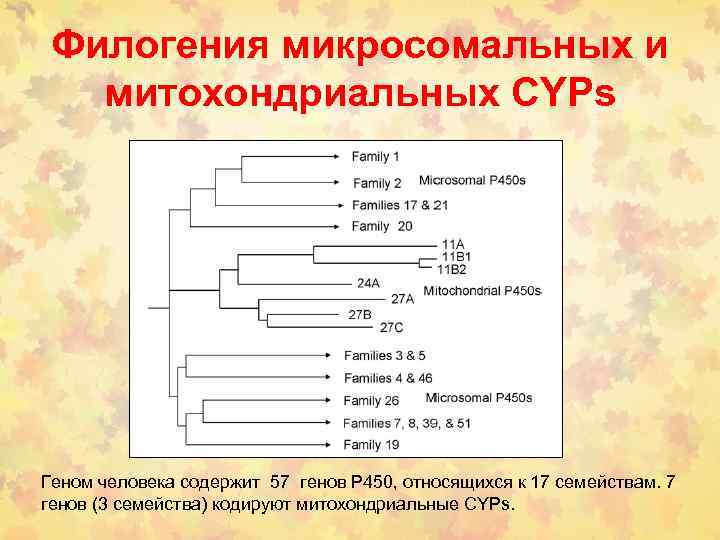 Филогения микросомальных и митохондриальных CYPs

Family 1
Family 2
Microsomal P450s
Families 17 & 21
Family 20
11A
11B1
11B2
24A
Mitochondrial P450s
27A
27B
27C
Families 3 & 5
Families 4 & 46
Family 26
Microsomal P450s
Families 7, 8, 39, & 51
Family 19

Геном человека содержит 57 генов Р450, относящихся к 17 семействам. 7 генов (3 семейства) кодируют митохондриальные CYPs.